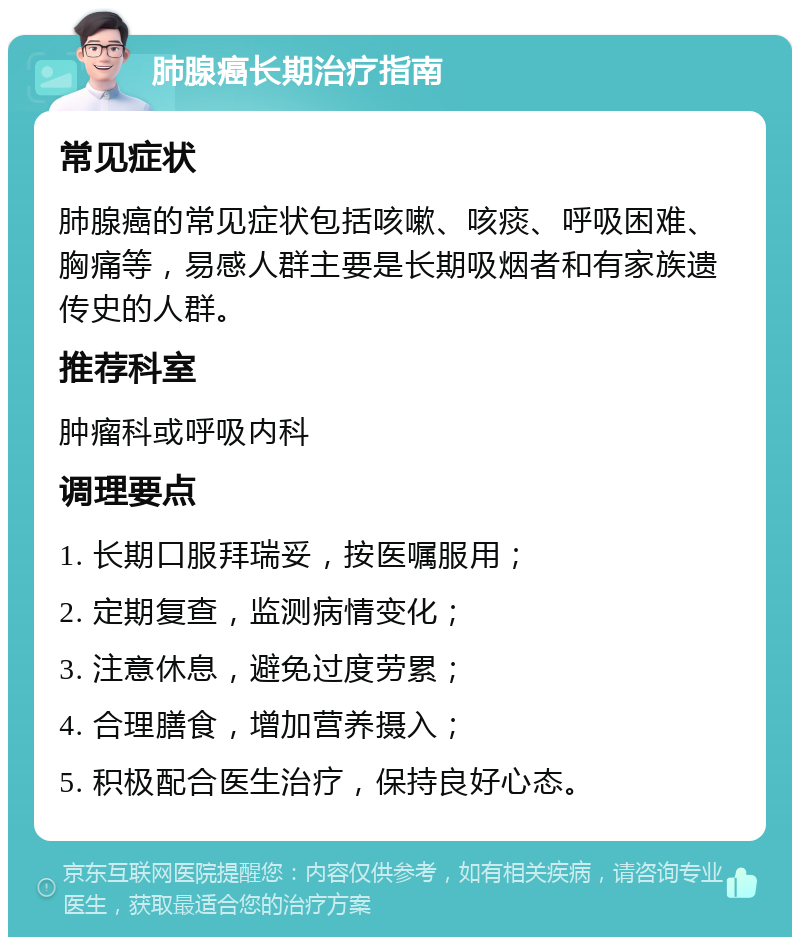 肺腺癌长期治疗指南

常见症状

肺腺癌的常见症状包括咳嗽、咳痰、呼吸困难、胸痛等，易感人群主要是长期吸烟者和有家族遗传史的人群。

推荐科室

肿瘤科或呼吸内科

调理要点

1. 长期口服拜瑞妥，按医嘱服用；

2. 定期复查，监测病情变化；

3. 注意休息，避免过度劳累；

4. 合理膳食，增加营养摄入；

5. 积极配合医生治疗，保持良好心态。

京东互联网医院提醒您：内容仅供参考，如有相关疾病，请咨询专业医生，获取最适合您的治疗方案